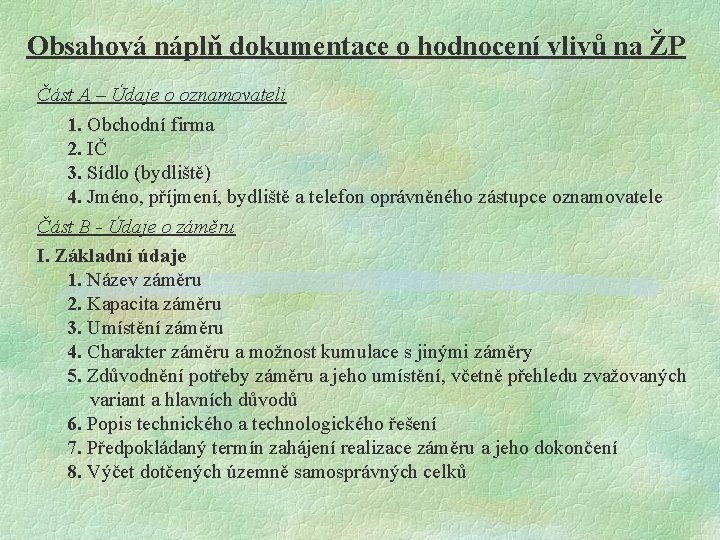 Obsahová náplň dokumentace o hodnocení vlivů na ŽP

Část A – Údaje o oznamovateli

1. Obchodní firma
2. IČ
3. Sídlo (bydliště)
4. Jméno, příjmení, bydliště a telefon oprávněného zástupce oznamovatele

Část B - Údaje o záměru

I. Základní údaje

1. Název záměru
2. Kapacita záměru
3. Umístění záměru
4. Charakter záměru a možnost kumulace s jinými záměry
5. Zdůvodnění potřeby záměru a jeho umístění, včetně přehledu zvažovaných variant a hlavních důvodů
6. Popis technického a technologického řešení
7. Předpokládaný termín zahájení realizace záměru a jeho dokončení
8. Výčet dotčených územně samosprávných celků